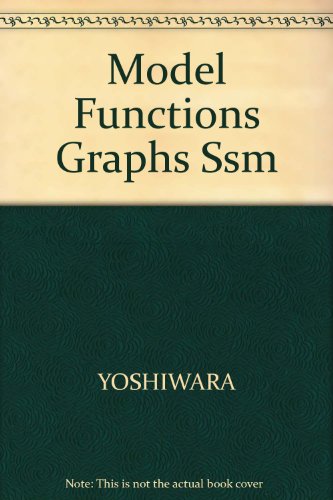 Model Functions Graphs Ssm

YOSHIWARA

Note: This is not the actual book cover